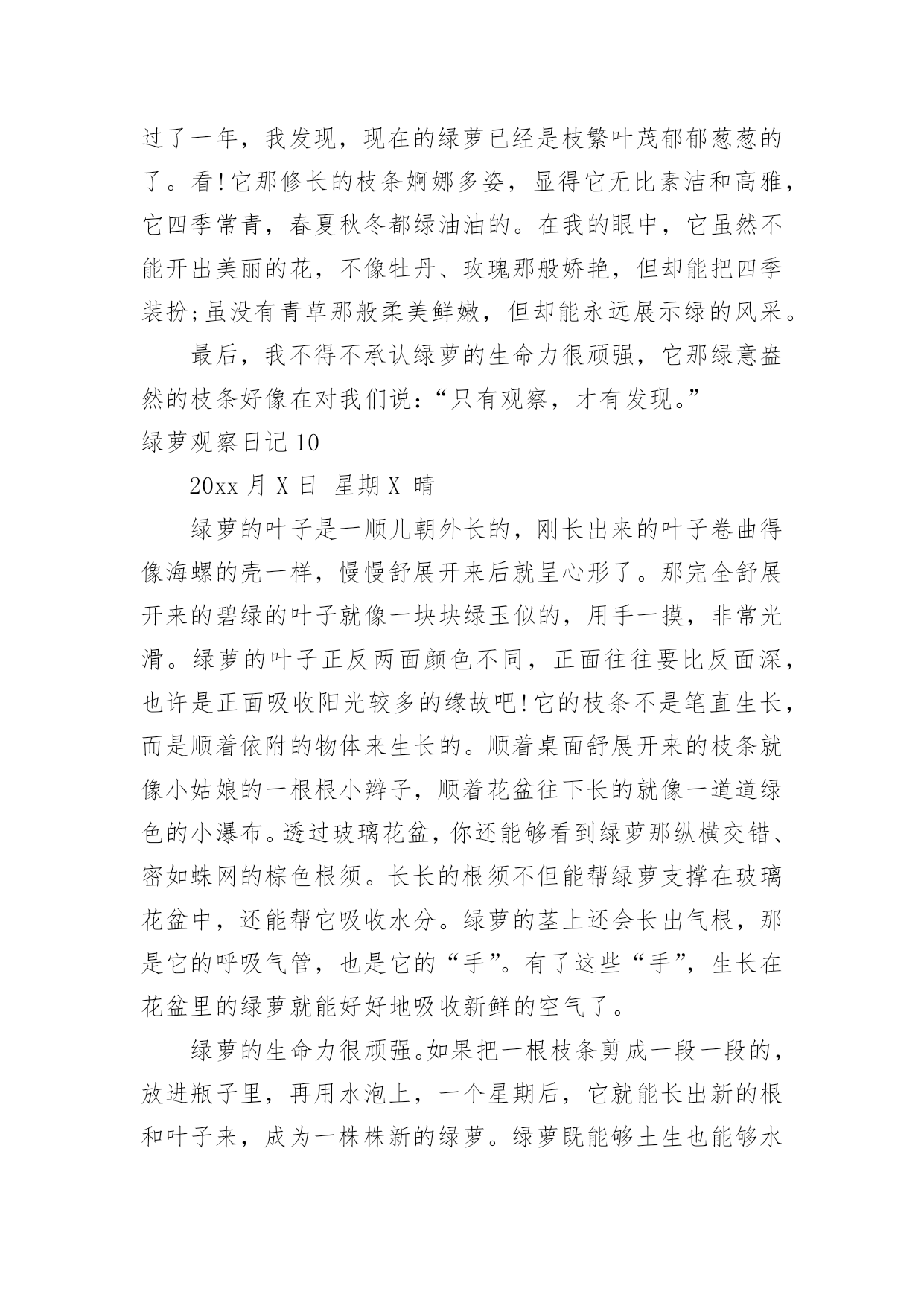 过了一年，我发现，现在的绿萝已经是枝繁叶茂郁郁葱葱的了。看!它那修长的枝条婀娜多姿，显得它无比素洁和高雅，它四季常青，春夏秋冬都绿油油的。在我的眼中，它虽然不能开出美丽的花，不像牡丹、玫瑰那般娇艳，但却能把四季装扮;虽没有青草那般柔美鲜嫩，但却能永远展示绿的风采。

最后，我不得不承认绿萝的生命力很顽强，它那绿意盎然的枝条好像在对我们说：“只有观察，才有发现。”

绿萝观察日记10

20xx 月 X 日 星期 X 晴

绿萝的叶子是一顺儿朝外长的，刚长出来的叶子卷曲得像海螺的壳一样，慢慢舒展开来后就呈心形了。那完全舒展开来的碧绿的叶子就像一块块绿玉似的，用手一摸，非常光滑。绿萝的叶子正反两面颜色不同，正面往往要比反面深，也许是正面吸收阳光较多的缘故吧!它的枝条不是笔直生长，而是顺着依附的物体来生长的。顺着桌面舒展开来的枝条就像小姑娘的一根根小辫子，顺着花盆往下长的就像一道道绿色的小瀑布。透过玻璃花盆，你还能够看到绿萝那纵横交错、密如蛛网的棕色根须。长长的根须不但能帮绿萝支撑在玻璃花盆中，还能帮它吸收水分。绿萝的茎上还会长出气根，那是它的呼吸气管，也是它的“手”。有了这些“手”，生长在花盆里的绿萝就能好好地吸收新鲜的空气了。

绿萝的生命力很顽强。如果把一根枝条剪成一段一段的，放进瓶子里，再用水泡上，一个星期后，它就能长出新的根和叶子来，成为一株株新的绿萝。绿萝既能够土生也能够水